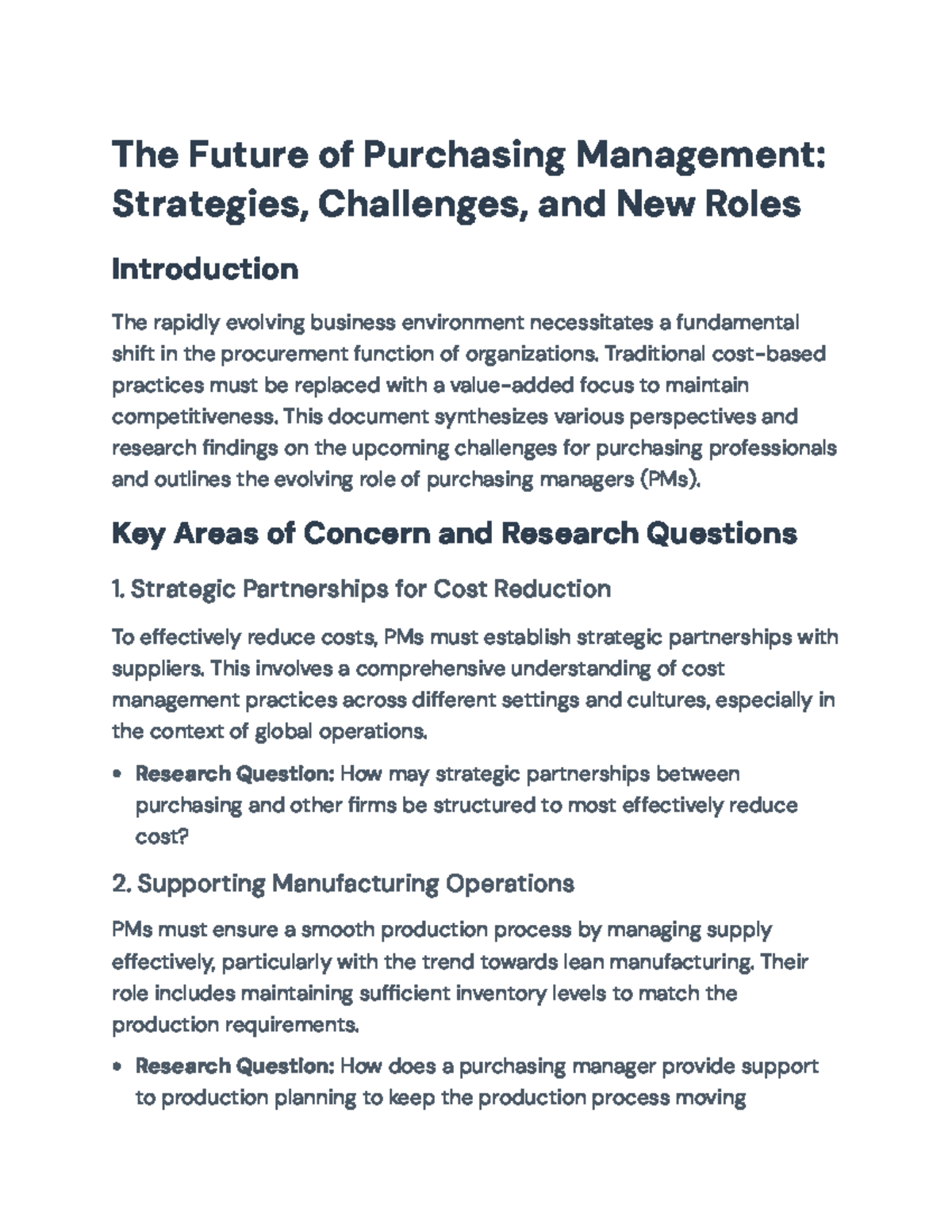 The Future of Purchasing Management: Strategies, Challenges, and New Roles

Introduction

The rapidly evolving business environment necessitates a fundamental shift in the procurement function of organizations. Traditional cost-based practices must be replaced with a value-added focus to maintain competitiveness. This document synthesizes various perspectives and research findings on the upcoming challenges for purchasing professionals and outlines the evolving role of purchasing managers (PMs).

Key Areas of Concern and Research Questions

1. Strategic Partnerships for Cost Reduction

To effectively reduce costs, PMs must establish strategic partnerships with suppliers. This involves a comprehensive understanding of cost management practices across different settings and cultures, especially in the context of global operations.

• Research Question: How may strategic partnerships between purchasing and other firms be structured to most effectively reduce cost?

2. Supporting Manufacturing Operations

PMs must ensure a smooth production process by managing supply effectively, particularly with the trend towards lean manufacturing. Their role includes maintaining sufficient inventory levels to match the production requirements.

• Research Question: How does a purchasing manager provide support to production planning to keep the production process moving